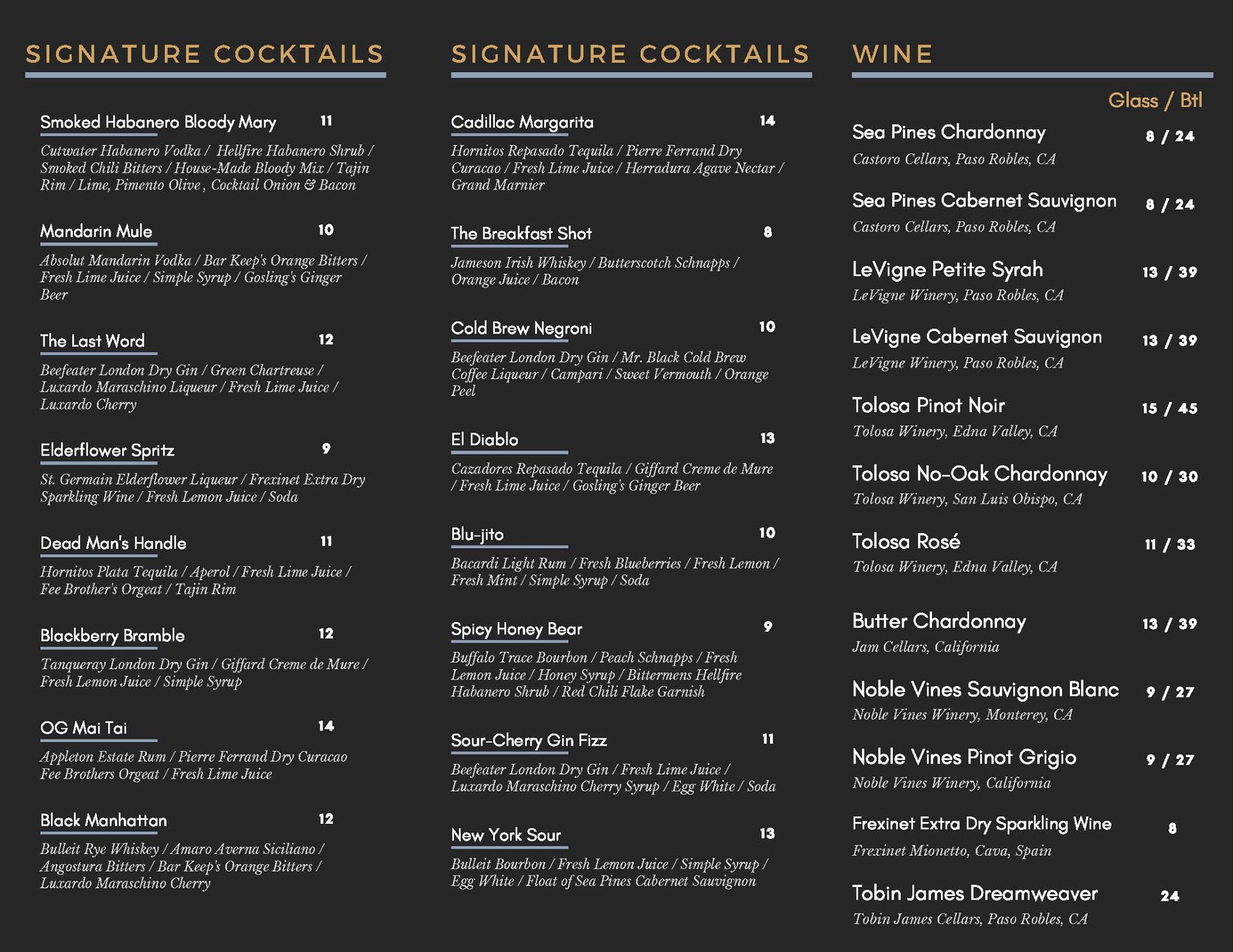 SIGNATURE COCKTAILS

Smoked Habanero Bloody Mary 11
Cutwater Habanero Vodka / Hellfire Habanero Shrub / Smoked Chili Bitters / House-Made Bloody Mix / Tajin Rim / Lime, Pimento Olive , Cocktail Onion & Bacon

Mandarin Mule 10
Absolut Mandarin Vodka / Bar Keep's Orange Bitters / Fresh Lime Juice / Simple Syrup / Gosling's Ginger Beer

The Last Word 12
Beefeater London Dry Gin / Green Chartreuse / Luxardo Maraschino Liqueur / Fresh Lime Juice / Luxardo Cherry

Elderflower Spritz 9
St. Germain Elderflower Liqueur / Frexinet Extra Dry Sparkling Wine / Fresh Lemon Juice / Soda

Dead Man's Handle 11
Hornitos Plata Tequila / Aperol / Fresh Lime Juice / Fee Brother's Orgeat / Tajin Rim

Blackberry Bramble 12
Tanqueray London Dry Gin / Giffard Creme de Mure / Fresh Lemon Juice / Simple Syrup

OG Mai Tai 14
Appleton Estate Rum / Pierre Ferrand Dry Curacao Fee Brothers Orgeat / Fresh Lime Juice

Black Manhattan 12
Bulleit Rye Whiskey / Amaro Averna Siciliano / Angostura Bitters / Bar Keep's Orange Bitters / Luxardo Maraschino Cherry

SIGNATURE COCKTAILS

Cadillac Margarita 14
Hornitos Repasado Tequila / Pierre Ferrand Dry Curacao / Fresh Lime Juice / Herradura Agave Nectar / Grand Marnier

The Breakfast Shot 8
Jameson Irish Whiskey / Butterscotch Schnapps / Orange Juice / Bacon

Cold Brew Negroni 10
Beefeater London Dry Gin / Mr. Black Cold Brew Coffee Liqueur / Campari / Sweet Vermouth / Orange Peel

El Diablo 13
Cazadores Repasado Tequila / Giffard Creme de Mure / Fresh Lime Juice / Gosling's Ginger Beer

Blu-jito 10
Bacardi Light Rum / Fresh Blueberries / Fresh Lemon / Fresh Mint / Simple Syrup / Soda

Spicy Honey Bear 9
Buffalo Trace Bourbon / Peach Schnapps / Fresh Lemon Juice / Honey Syrup / Bittermens Hellfire Habanero Shrub / Red Chili Flake Garnish

Sour-Cherry Gin Fizz 11
Beefeater London Dry Gin / Fresh Lime Juice / Luxardo Maraschino Cherry Syrup / Egg White / Soda

New York Sour 13
Bulleit Bourbon / Fresh Lemon Juice / Simple Syrup / Egg White / Float of Sea Pines Cabernet Sauvignon

WINE

Glass / Btl

Sea Pines Chardonnay 8 / 24
Castoro Cellars, Paso Robles, CA

Sea Pines Cabernet Sauvignon 8 / 24
Castoro Cellars, Paso Robles, CA

LeVigne Petite Syrah 13 / 39
LeVigne Winery, Paso Robles, CA

LeVigne Cabernet Sauvignon 13 / 39
LeVigne Winery, Paso Robles, CA

Tolosa Pinot Noir 15 / 45
Tolosa Winery, Edna Valley, CA

Tolosa No-Oak Chardonnay 10 / 30
Tolosa Winery, San Luis Obispo, CA

Tolosa Rosé 11 / 33
Tolosa Winery, Edna Valley, CA

Butter Chardonnay 13 / 39
Jam Cellars, California

Noble Vines Sauvignon Blanc 9 / 27
Noble Vines Winery, Monterey, CA

Noble Vines Pinot Grigio 9 / 27
Noble Vines Winery, California

Frexinet Extra Dry Sparkling Wine 8
Frexinet Mionetto, Cava, Spain

Tobin James Dreamweaver 24
Tobin James Cellars, Paso Robles, CA